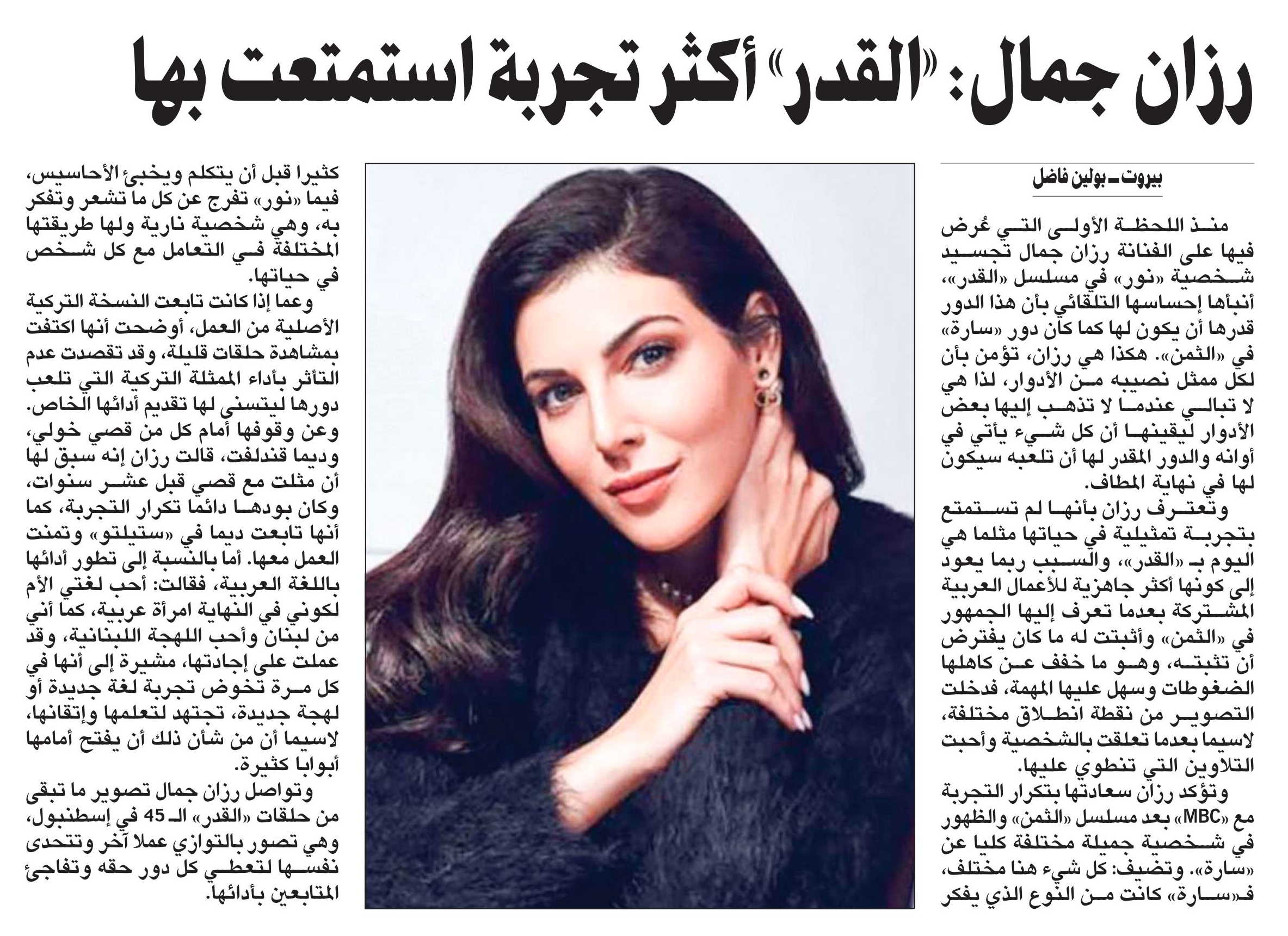 رزان جمال: «القدر» أكثر تجربة استمتعت بها

بيروت ـ بولين فاضل

منذ اللحظة الأولى التي عُرض فيها على الفنانة رزان جمال تجسيد شخصية «نور» في مسلسل «القدر»، أنبأها إحساسها التلقائي بأن هذا الدور قدرها أن يكون لها كما كان دور «سارة» في «الثمن». هكذا هي رزان، تؤمن بأن لكل ممثل نصيبه من الأدوار، لذا هي لا تبالي عندما لا تذهب إليها بعض الأدوار ليقينها أن كل شيء يأتي في أوانه والدور المقدر لها أن تلعبه سيكون لها في نهاية المطاف.

وتعترف رزان بأنها لم تستمتع بتجربة تمثيلية في حياتها مثلما هي اليوم بـ «القدر»، والسبب ربما يعود إلى كونها أكثر جاهزية للأعمال العربية المشتركة بعدما تعرف إليها الجمهور في «الثمن» وأثبتت له ما كان يفترض أن تثبته، وهو ما خفف عن كاهلها الضغوطات وسهل عليها المهمة، فدخلت التصوير من نقطة انطلاق مختلفة، لاسيما بعدما تعلقت بالشخصية وأحبت التلاوين التي تنطوي عليها.

وتؤكد رزان سعادتها بتكرار التجربة مع «MBC» بعد مسلسل «الثمن» والظهور في شخصية جميلة مختلفة كليا عن «سارة». وتضيف: كل شيء هنا مختلف، فـ«سارة» كانت من النوع الذي يفكر كثيرا قبل أن يتكلم ويخبئ الأحاسيس، فيما «نور» تفرج عن كل ما تشعر وتفكر به، وهي شخصية نارية ولها طريقتها المختلفة في التعامل مع كل شخص في حياتها.

وعما إذا كانت تابعت النسخة التركية الأصلية من العمل، أوضحت أنها اكتفت بمشاهدة حلقات قليلة، وقد تقصدت عدم التأثر بأداء الممثلة التركية التي تلعب دورها ليتسنى لها تقديم أدائها الخاص. وعن وقوفها أمام كل من قصي خولي، وديما قندلفت، قالت رزان إنه سبق لها أن مثلت مع قصي قبل عشر سنوات، وكان بودها دائما تكرار التجربة، كما أنها تابعت ديما في «ستيلتو» وتمنت العمل معها. أما بالنسبة إلى تطور أدائها باللغة العربية، فقالت: أحب لغتي الأم لكوني في النهاية امرأة عربية، كما أني من لبنان وأحب اللهجة اللبنانية، وقد عملت على إجادتها، مشيرة إلى أنها في كل مرة تخوض تجربة لغة جديدة أو لهجة جديدة، تجتهد لتعلمها وإتقانها، لاسيما أن من شأن ذلك أن يفتح أمامها أبوابا كثيرة.

وتواصل رزان جمال تصوير ما تبقى من حلقات «القدر» الـ 45 في إسطنبول، وهي تصور بالتوازي عملا آخر وتتحدى نفسها لتعطي كل دور حقه وتفاجئ المتابعين بأدائها.